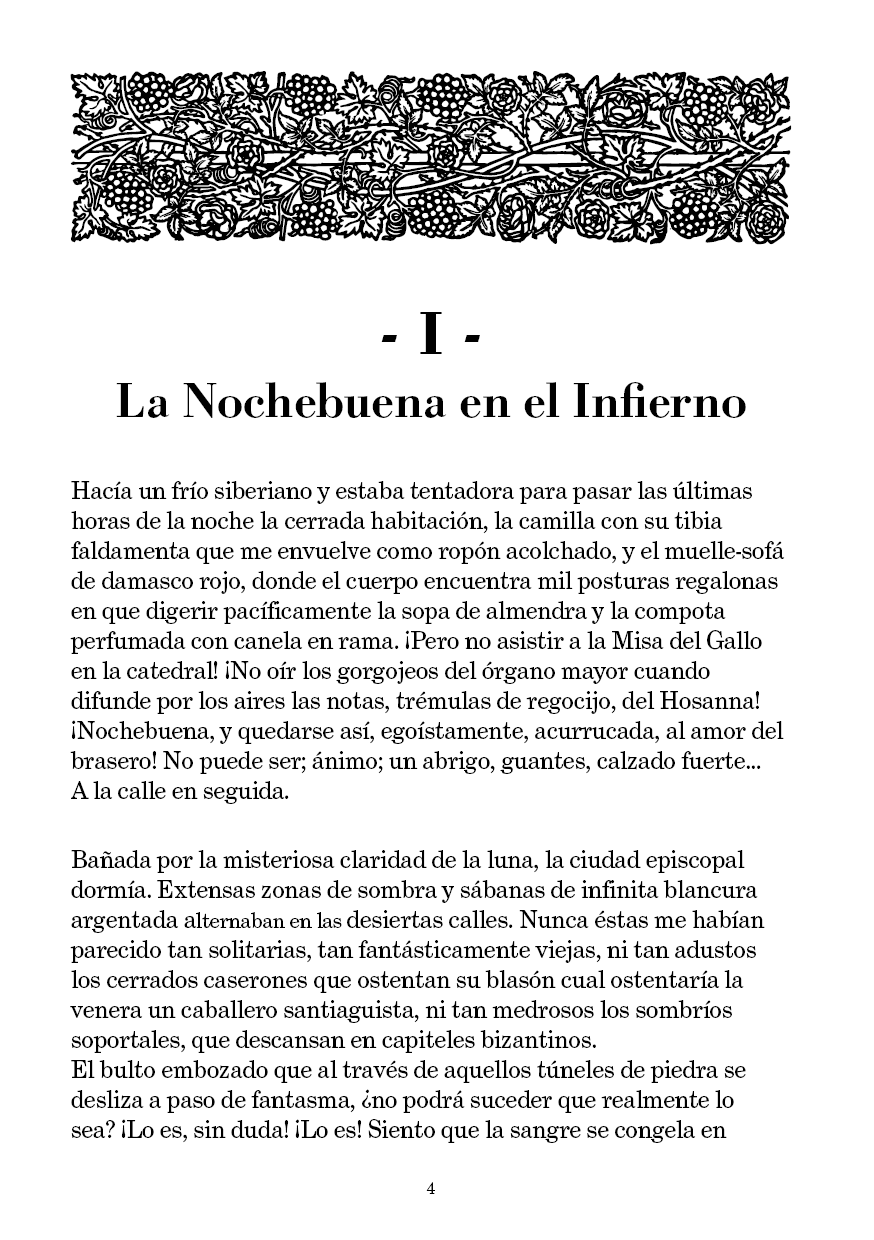 - I -
La Nochebuena en el Infierno

Hacía un frío siberiano y estaba tentadora para pasar las últimas horas de la noche la cerrada habitación, la camilla con su tibia faldamenta que me envuelve como ropón acolchado, y el muelle-sofá de damasco rojo, donde el cuerpo encuentra mil posturas regalonas en que digerir pacíficamente la sopa de almendra y la compota perfumada con canela en rama. ¡Pero no asistir a la Misa del Gallo en la catedral! ¡No oír los gorgojeos del órgano mayor cuando difunde por los aires las notas, trémulas de regocijo, del Hosanna! ¡Nochebuena, y quedarse así, egoístamente, acurrucada, al amor del brasero! No puede ser; ánimo; un abrigo, guantes, calzado fuerte... A la calle en seguida.

Bañada por la misteriosa claridad de la luna, la ciudad episcopal dormía. Extensas zonas de sombra y sábanas de infinita blancura argentada alternaban en las desiertas calles. Nunca éstas me habían parecido tan solitarias, tan fantásticamente viejas, ni tan adustos los cerrados caserones que ostentan su blasón cual ostentaría la venera un caballero santiaguista, ni tan medrosos los sombríos soportales, que descansan en capiteles bizantinos.
El bulto embozado que al través de aquellos túneles de piedra se desliza a paso de fantasma, ¿no podrá suceder que realmente lo sea? ¡Lo es, sin duda! ¡Lo es! Siento que la sangre se congela en

4